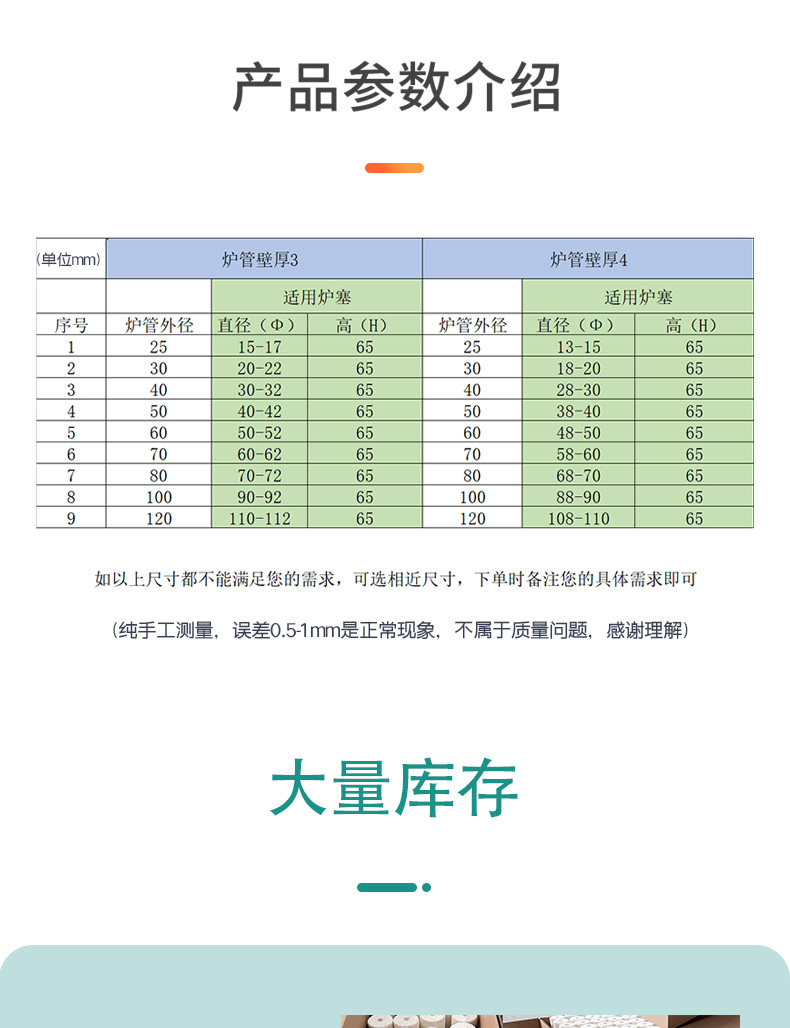 产品参数介绍

| (单位mm) | 炉管壁厚3 | | | 炉管壁厚4 | | |
|---|---|---|---|---|---|---|
| | | 适用炉塞 | | | 适用炉塞 | |
| 序号 | 炉管外径 | 直径（Φ） | 高（H） | 炉管外径 | 直径（Φ） | 高（H） |
| 1 | 25 | 15-17 | 65 | 25 | 13-15 | 65 |
| 2 | 30 | 20-22 | 65 | 30 | 18-20 | 65 |
| 3 | 40 | 30-32 | 65 | 40 | 28-30 | 65 |
| 4 | 50 | 40-42 | 65 | 50 | 38-40 | 65 |
| 5 | 60 | 50-52 | 65 | 60 | 48-50 | 65 |
| 6 | 70 | 60-62 | 65 | 70 | 58-60 | 65 |
| 7 | 80 | 70-72 | 65 | 80 | 68-70 | 65 |
| 8 | 100 | 90-92 | 65 | 100 | 88-90 | 65 |
| 9 | 120 | 110-112 | 65 | 120 | 108-110 | 65 |

如以上尺寸都不能满足您的需求，可选相近尺寸，下单时备注您的具体需求即可

（纯手工测量，误差0.5-1mm是正常现象，不属于质量问题，感谢理解）

大量库存